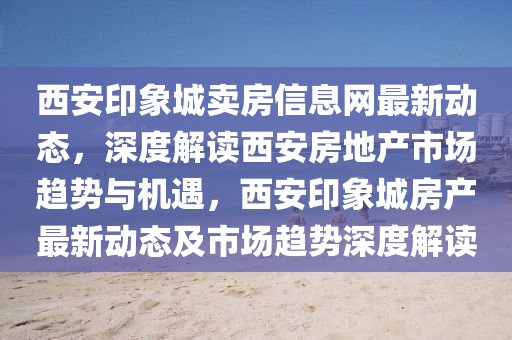 西安印象城卖房信息网最新动态，深度解读西安房地产市场趋势与机遇，西安印象城房产最新动态及市场趋势深度解读